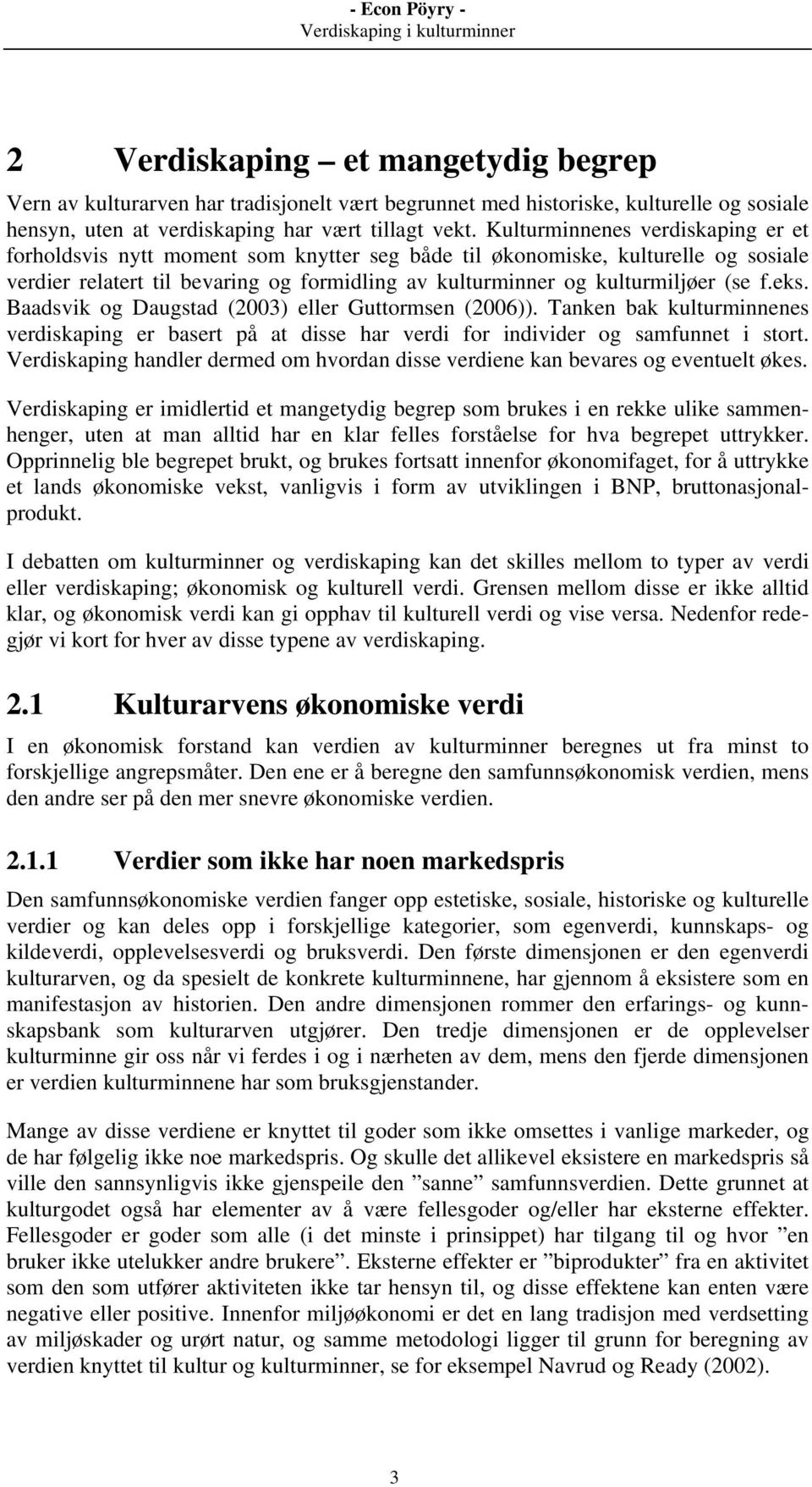 - Econ Pöyry -
Verdiskaping i kulturminner

2 Verdiskaping et mangetydig begrep

Vern av kulturarven har tradisjonelt vært begrunnet med historiske, kulturelle og sosiale hensyn, uten at verdiskaping har vært tillagt vekt. Kulturminnenes verdiskaping er et forholdsvis nytt moment som knytter seg både til økonomiske, kulturelle og sosiale verdier relatert til bevaring og formidling av kulturminner og kulturmiljøer (se f.eks. Baadsvik og Daugstad (2003) eller Guttormsen (2006)). Tanken bak kulturminnenes verdiskaping er basert på at disse har verdi for individer og samfunnet i stort. Verdiskaping handler dermed om hvordan disse verdiene kan bevares og eventuelt økes.

Verdiskaping er imidlertid et mangetydig begrep som brukes i en rekke ulike sammenhenger, uten at man alltid har en klar felles forståelse for hva begrepet uttrykker. Opprinnelig ble begrepet brukt, og brukes fortsatt innenfor økonomifaget, for å uttrykke et lands økonomiske vekst, vanligvis i form av utviklingen i BNP, bruttonasjonalprodukt.

I debatten om kulturminner og verdiskaping kan det skilles mellom to typer av verdi eller verdiskaping; økonomisk og kulturell verdi. Grensen mellom disse er ikke alltid klar, og økonomisk verdi kan gi opphav til kulturell verdi og vise versa. Nedenfor redegjør vi kort for hver av disse typene av verdiskaping.

2.1 Kulturarvens økonomiske verdi

I en økonomisk forstand kan verdien av kulturminner beregnes ut fra minst to forskjellige angrepsmåter. Den ene er å beregne den samfunnsøkonomisk verdien, mens den andre ser på den mer snevre økonomiske verdien.

2.1.1 Verdier som ikke har noen markedspris

Den samfunnsøkonomiske verdien fanger opp estetiske, sosiale, historiske og kulturelle verdier og kan deles opp i forskjellige kategorier, som egenverdi, kunnskaps- og kildeverdi, opplevelsesverdi og bruksverdi. Den første dimensjonen er den egenverdi kulturarven, og da spesielt de konkrete kulturminnene, har gjennom å eksistere som en manifestasjon av historien. Den andre dimensjonen rommer den erfarings- og kunnskapsbank som kulturarven utgjører. Den tredje dimensjonen er de opplevelser kulturminne gir oss når vi ferdes i og i nærheten av dem, mens den fjerde dimensjonen er verdien kulturminnene har som bruksgjenstander.

Mange av disse verdiene er knyttet til goder som ikke omsettes i vanlige markeder, og de har følgelig ikke noe markedspris. Og skulle det allikevel eksistere en markedspris så ville den sannsynligvis ikke gjenspeile den ”sanne” samfunnsverdien. Dette grunnet at kulturgodet også har elementer av å være fellesgoder og/eller har eksterne effekter. Fellesgoder er goder som alle (i det minste i prinsippet) har tilgang til og hvor ”en bruker ikke utelukker andre brukere”. Eksterne effekter er ”biprodukter” fra en aktivitet som den som utfører aktiviteten ikke tar hensyn til, og disse effektene kan enten være negative eller positive. Innenfor miljøøkonomi er det en lang tradisjon med verdsetting av miljøskader og urørt natur, og samme metodologi ligger til grunn for beregning av verdien knyttet til kultur og kulturminner, se for eksempel Navrud og Ready (2002).

3